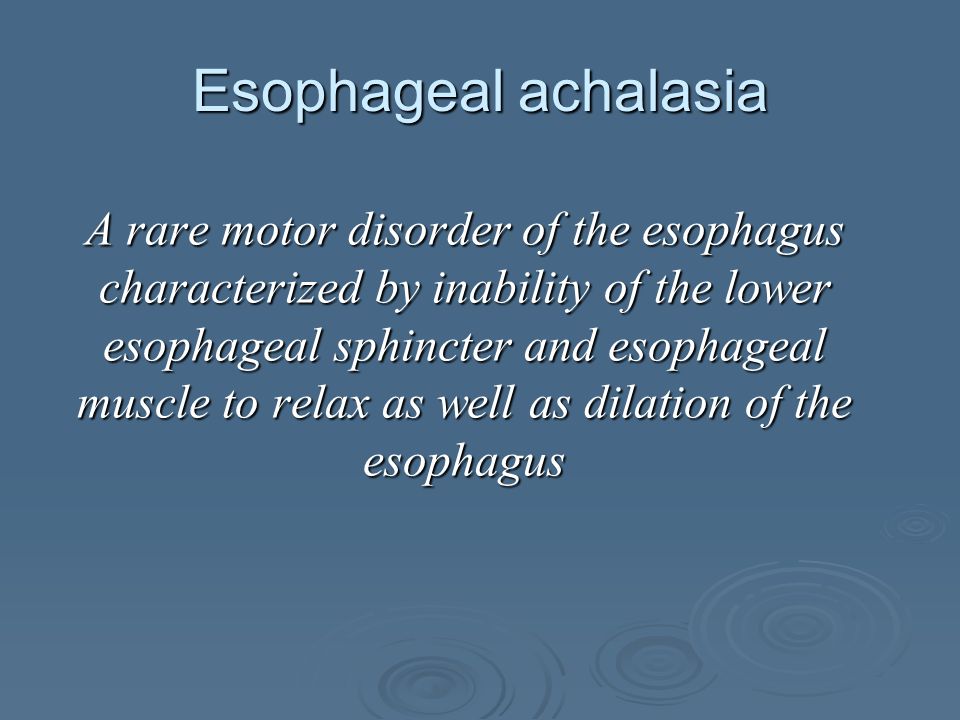 Esophageal achalasia

A rare motor disorder of the esophagus characterized by inability of the lower esophageal sphincter and esophageal muscle to relax as well as dilation of the esophagus